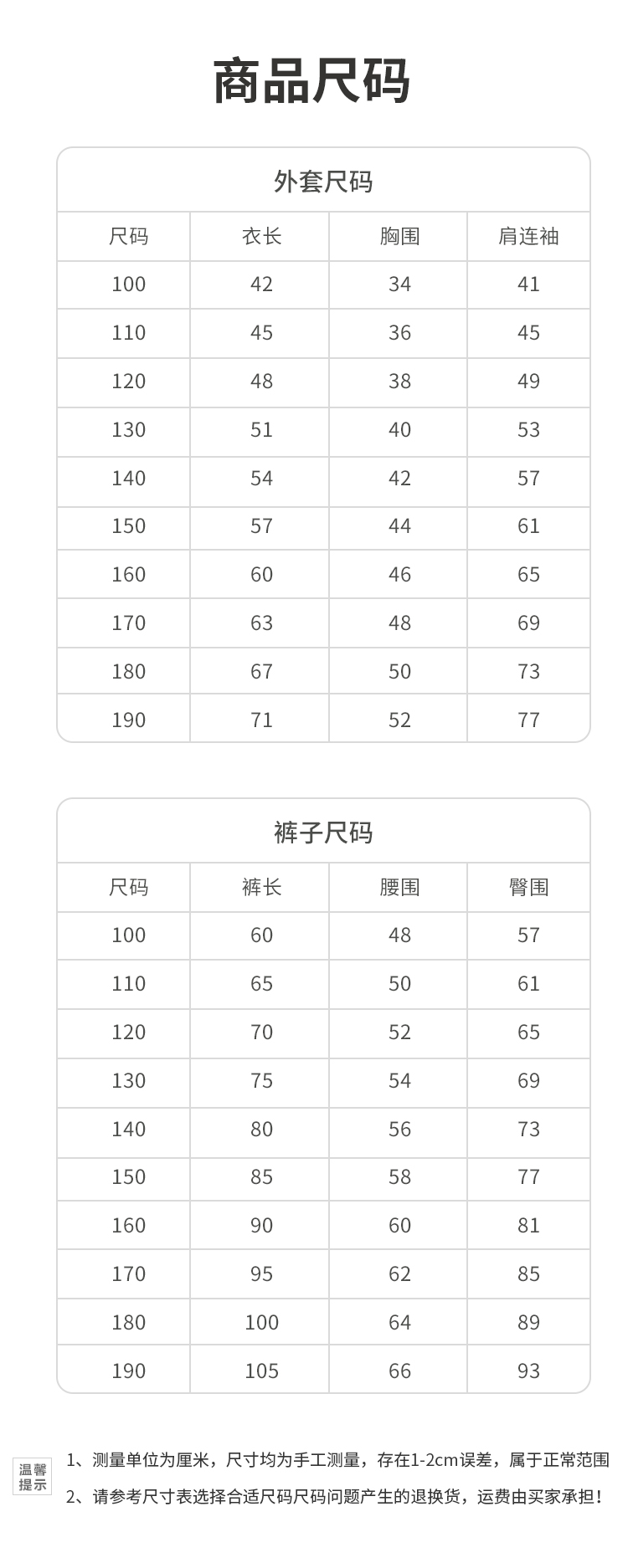 商品尺码

外套尺码

| 尺码 | 衣长 | 胸围 | 肩连袖 |
|---|---|---|---|
| 100 | 42 | 34 | 41 |
| 110 | 45 | 36 | 45 |
| 120 | 48 | 38 | 49 |
| 130 | 51 | 40 | 53 |
| 140 | 54 | 42 | 57 |
| 150 | 57 | 44 | 61 |
| 160 | 60 | 46 | 65 |
| 170 | 63 | 48 | 69 |
| 180 | 67 | 50 | 73 |
| 190 | 71 | 52 | 77 |

裤子尺码

| 尺码 | 裤长 | 腰围 | 臀围 |
|---|---|---|---|
| 100 | 60 | 48 | 57 |
| 110 | 65 | 50 | 61 |
| 120 | 70 | 52 | 65 |
| 130 | 75 | 54 | 69 |
| 140 | 80 | 56 | 73 |
| 150 | 85 | 58 | 77 |
| 160 | 90 | 60 | 81 |
| 170 | 95 | 62 | 85 |
| 180 | 100 | 64 | 89 |
| 190 | 105 | 66 | 93 |

温馨提示

1、测量单位为厘米，尺寸均为手工测量，存在1-2cm误差，属于正常范围

2、请参考尺寸表选择合适尺码尺码问题产生的退换货，运费由买家承担！